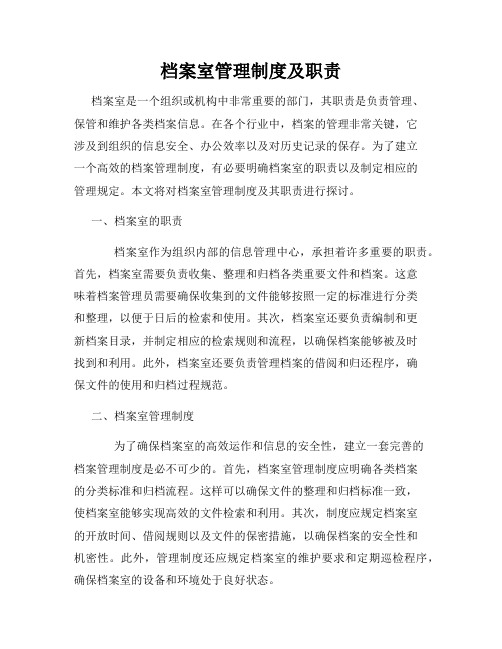 档案室管理制度及职责

档案室是一个组织或机构中非常重要的部门，其职责是负责管理、保管和维护各类档案信息。在各个行业中，档案的管理非常关键，它涉及到组织的信息安全、办公效率以及对历史记录的保存。为了建立一个高效的档案管理制度，有必要明确档案室的职责以及制定相应的管理规定。本文将对档案室管理制度及其职责进行探讨。

一、档案室的职责

档案室作为组织内部的信息管理中心，承担着许多重要的职责。首先，档案室需要负责收集、整理和归档各类重要文件和档案。这意味着档案管理员需要确保收集到的文件能够按照一定的标准进行分类和整理，以便于日后的检索和使用。其次，档案室还要负责编制和更新档案目录，并制定相应的检索规则和流程，以确保档案能够被及时找到和利用。此外，档案室还要负责管理档案的借阅和归还程序，确保文件的使用和归档过程规范。

二、档案室管理制度

为了确保档案室的高效运作和信息的安全性，建立一套完善的档案管理制度是必不可少的。首先，档案室管理制度应明确各类档案的分类标准和归档流程。这样可以确保文件的整理和归档标准一致，使档案室能够实现高效的文件检索和利用。其次，制度应规定档案室的开放时间、借阅规则以及文件的保密措施，以确保档案的安全性和机密性。此外，管理制度还应规定档案室的维护要求和定期巡检程序，确保档案室的设备和环境处于良好状态。